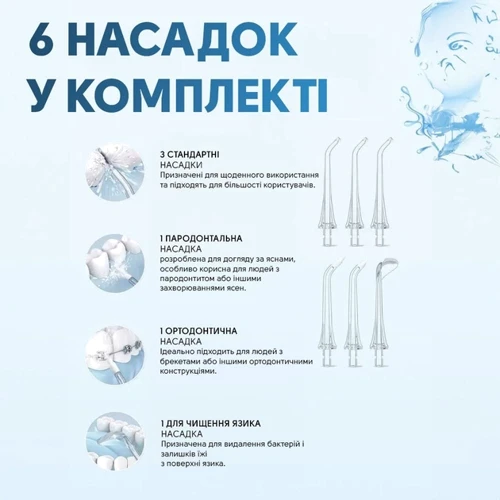 6 НАСАДОК
У КОМПЛЕКТІ

3 СТАНДАРТНІ
НАСАДКИ
Призначені для щоденного використання та підходять для більшості користувачів.

1 ПАРОДОНТАЛЬНА
НАСАДКА
розроблена для догляду за яснами, особливо корисна для людей з пародонтитом або іншими захворюваннями ясен.

1 ОРТОДОНТИЧНА
НАСАДКА
Ідеально підходить для людей з брекетами або іншими ортодонтичними конструкціями.

1 ДЛЯ ЧИЩЕННЯ ЯЗИКА
НАСАДКА
Призначена для видалення бактерій і залишків їжі
з поверхні язика.